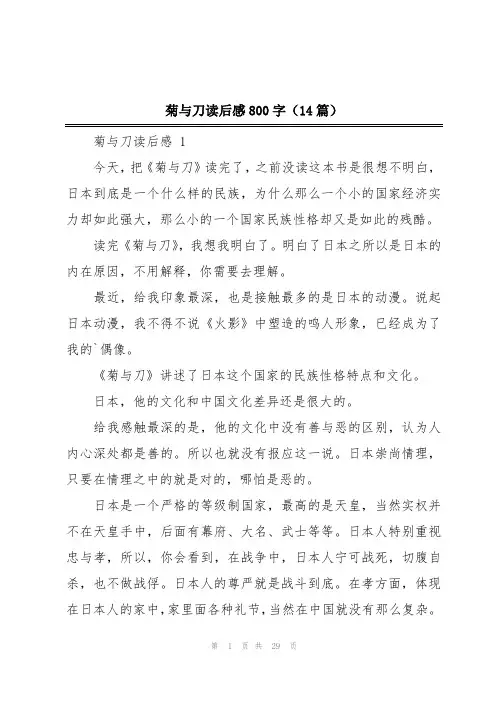 菊与刀读后感800字（14篇）

菊与刀读后感 1

今天，把《菊与刀》读完了，之前没读这本书是很想不明白，日本到底是一个什么样的民族，为什么那么一个小的国家经济实力却如此强大，那么小的一个国家民族性格却又是如此的残酷。

读完《菊与刀》，我想我明白了。明白了日本之所以是日本的内在原因，不用解释，你需要去理解。

最近，给我印象最深，也是接触最多的是日本的动漫。说起日本动漫，我不得不说《火影》中塑造的鸣人形象，已经成为了我的`偶像。

《菊与刀》讲述了日本这个国家的民族性格特点和文化。

日本，他的文化和中国文化差异还是很大的。

给我感触最深的是，他的文化中没有善与恶的区别，认为人内心深处都是善的。所以也就没有报应这一说。日本崇尚情理，只要在情理之中的就是对的，哪怕是恶的。

日本是一个严格的等级制国家，最高的是天皇，当然实权并不在天皇手中，后面有幕府、大名、武士等等。日本人特别重视忠与孝，所以，你会看到，在战争中，日本人宁可战死，切腹自杀，也不做战俘。日本人的尊严就是战斗到底。在孝方面，体现在日本人的家中，家里面各种礼节，当然在中国就没有那么复杂。

第 1 页 共 29 页